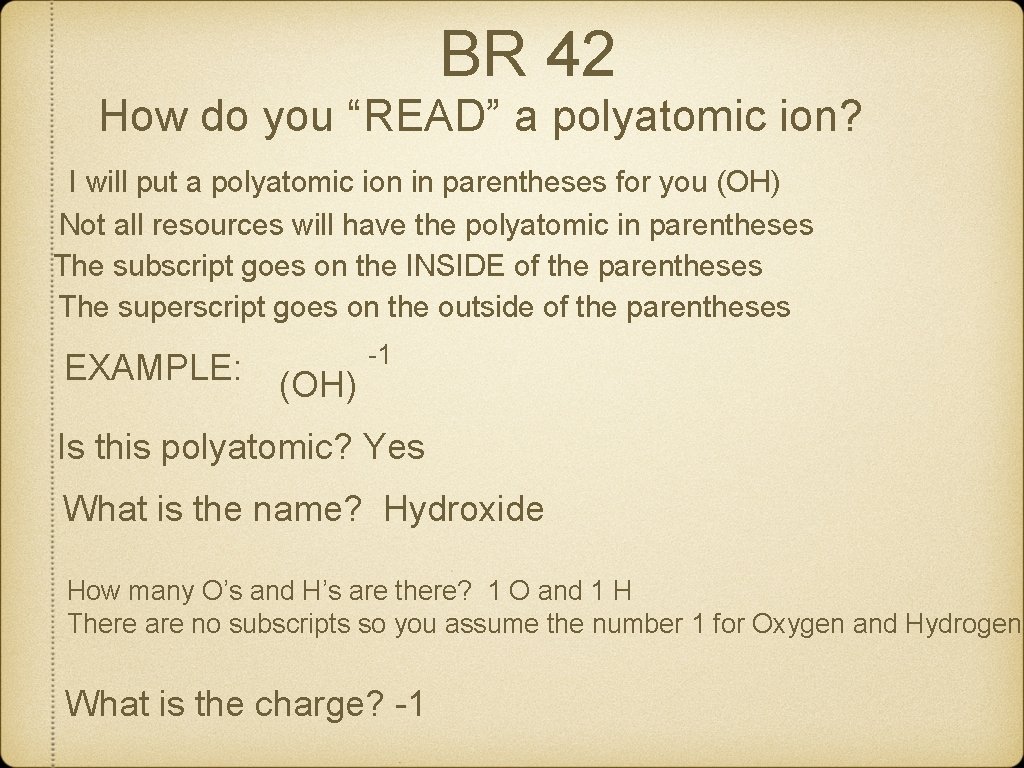 BR 42

How do you “READ” a polyatomic ion?

I will put a polyatomic ion in parentheses for you (OH)
Not all resources will have the polyatomic in parentheses
The subscript goes on the INSIDE of the parentheses
The superscript goes on the outside of the parentheses

EXAMPLE: $(OH)^{-1}$

Is this polyatomic? Yes

What is the name? Hydroxide

How many O’s and H’s are there? 1 O and 1 H
There are no subscripts so you assume the number 1 for Oxygen and Hydrogen

What is the charge? -1